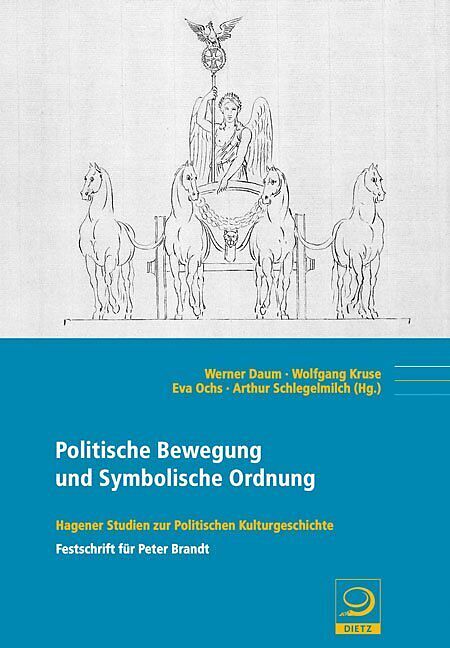 Werner Daum · Wolfgang Kruse
Eva Ochs · Arthur Schlegelmilch (Hg.)

Politische Bewegung
und Symbolische Ordnung

Hagener Studien zur Politischen Kulturgeschichte

Festschrift für Peter Brandt

DIETZ